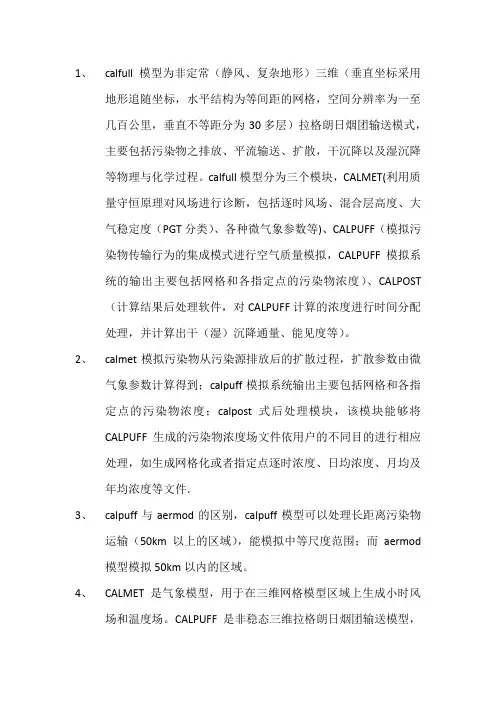 1、 calfull 模型为非定常（静风、复杂地形）三维（垂直坐标采用地形追随坐标，水平结构为等间距的网格，空间分辨率为一至几百公里，垂直不等距分为 30 多层）拉格朗日烟团输送模式，主要包括污染物之排放、平流输送、扩散，干沉降以及湿沉降等物理与化学过程。calfull 模型分为三个模块，CALMET(利用质量守恒原理对风场进行诊断，包括逐时风场、混合层高度、大气稳定度（PGT 分类）、各种微气象参数等)、CALPUFF（模拟污染物传输行为的集成模式进行空气质量模拟，CALPUFF 模拟系统的输出主要包括网格和各指定点的污染物浓度）、CALPOST（计算结果后处理软件，对 CALPUFF 计算的浓度进行时间分配处理，并计算出干（湿）沉降通量、能见度等）。

2、 calmet 模拟污染物从污染源排放后的扩散过程，扩散参数由微气象参数计算得到；calpuff 模拟系统输出主要包括网格和各指定点的污染物浓度；calpost 式后处理模块，该模块能够将 CALPUFF 生成的污染物浓度场文件依用户的不同目的进行相应处理，如生成网格化或者指定点逐时浓度、日均浓度、月均及年均浓度等文件.

3、 calpuff 与 aermod 的区别，calpuff 模型可以处理长距离污染物运输（50km 以上的区域），能模拟中等尺度范围；而 aermod 模型模拟 50km 以内的区域。

4、 CALMET 是气象模型，用于在三维网格模型区域上生成小时风场和温度场。CALPUFF 是非稳态三维拉格朗日烟团输送模型，